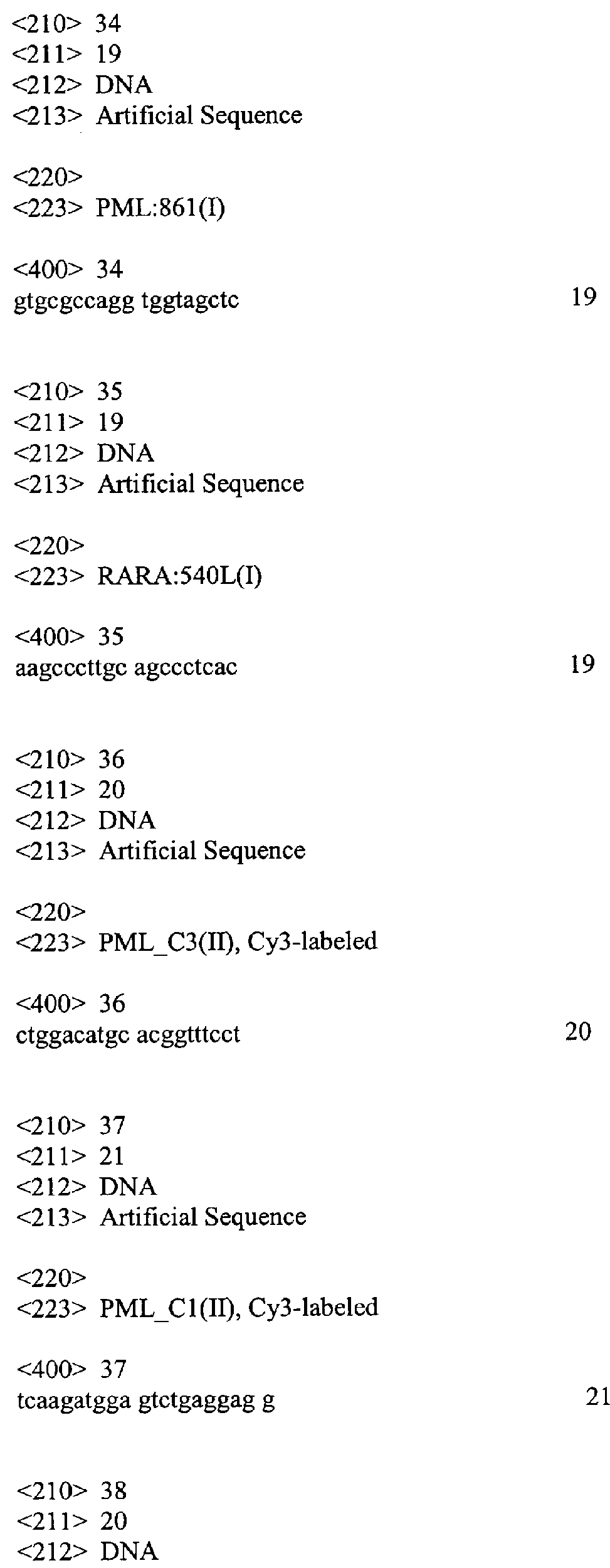 <210> 34
<211> 19
<212> DNA
<213> Artificial Sequence

<220>
<223> PML:861(I)

<400> 34
gtgcgccagg tggtagctc 19

<210> 35
<211> 19
<212> DNA
<213> Artificial Sequence

<220>
<223> RARA:540L(I)

<400> 35
aagcccttgc agccctcac 19

<210> 36
<211> 20
<212> DNA
<213> Artificial Sequence

<220>
<223> PML_C3(II), Cy3-labeled

<400> 36
ctggacatgc acggtttcct 20

<210> 37
<211> 21
<212> DNA
<213> Artificial Sequence

<220>
<223> PML_C1(II), Cy3-labeled

<400> 37
tcaagatgga gtctgaggag g 21

<210> 38
<211> 20
<212> DNA